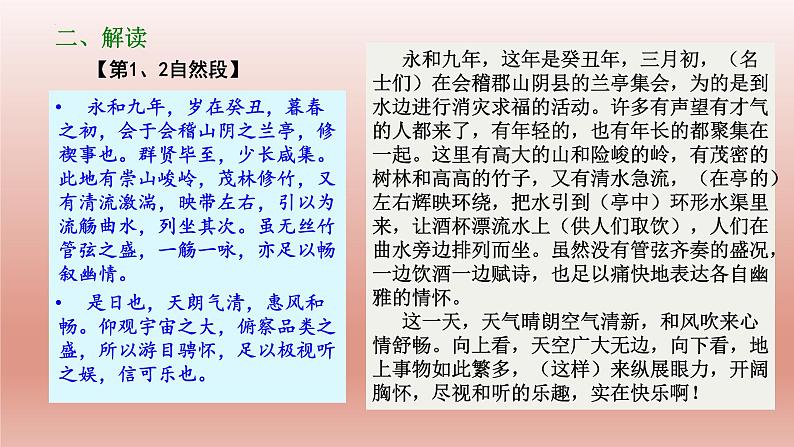 二、解读

【第1、2自然段】

• 永和九年，岁在癸丑，暮春之初，会于会稽山阴之兰亭，修禊事也。群贤毕至，少长咸集。此地有崇山峻岭，茂林修竹，又有清流激湍，映带左右，引以为流觞曲水，列坐其次。虽无丝竹管弦之盛，一觞一咏，亦足以畅叙幽情。

• 是日也，天朗气清，惠风和畅。仰观宇宙之大，俯察品类之盛，所以游目骋怀，足以极视听之娱，信可乐也。

永和九年，这年是癸丑年，三月初，（名士们）在会稽郡山阴县的兰亭集会，为的是到水边进行消灾求福的活动。许多有声望有才气的人都来了，有年轻的，也有年长的都聚集在一起。这里有高大的山和险峻的岭，有茂密的树林和高高的竹子，又有清水急流，（在亭的）左右辉映环绕，把水引到（亭中）环形水渠里来，让酒杯漂流水上（供人们取饮），人们在曲水旁边排列而坐。虽然没有管弦齐奏的盛况，一边饮酒一边赋诗，也足以痛快地表达各自幽雅的情怀。

这一天，天气晴朗空气清新，和风吹来心情舒畅。向上看，天空广大无边，向下看，地上事物如此繁多，（这样）来纵展眼力，开阔胸怀，尽视和听的乐趣，实在快乐啊！